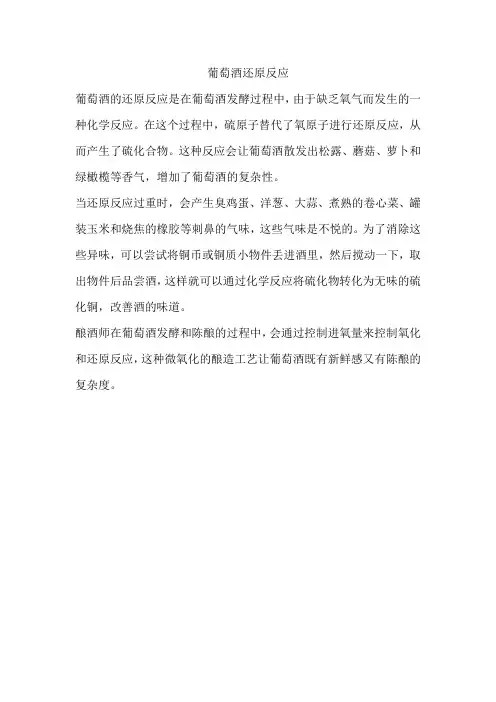 葡萄酒还原反应

葡萄酒的还原反应是在葡萄酒发酵过程中，由于缺乏氧气而发生的一种化学反应。在这个过程中，硫原子替代了氧原子进行还原反应，从而产生了硫化合物。这种反应会让葡萄酒散发出松露、蘑菇、萝卜和绿橄榄等香气，增加了葡萄酒的复杂性。

当还原反应过重时，会产生臭鸡蛋、洋葱、大蒜、煮熟的卷心菜、罐装玉米和烧焦的橡胶等刺鼻的气味，这些气味是不悦的。为了消除这些异味，可以尝试将铜币或铜质小物件丢进酒里，然后搅动一下，取出物件后品尝酒，这样就可以通过化学反应将硫化物转化为无味的硫化铜，改善酒的味道。

酿酒师在葡萄酒发酵和陈酿的过程中，会通过控制进氧量来控制氧化和还原反应，这种微氧化的酿造工艺让葡萄酒既有新鲜感又有陈酿的复杂度。